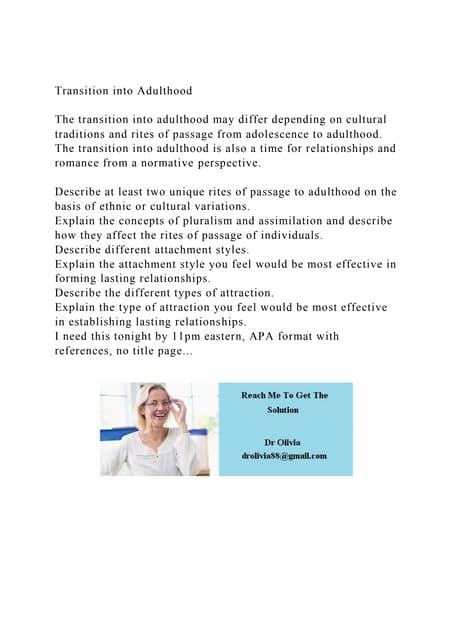 Transition into Adulthood

The transition into adulthood may differ depending on cultural traditions and rites of passage from adolescence to adulthood. The transition into adulthood is also a time for relationships and romance from a normative perspective.

Describe at least two unique rites of passage to adulthood on the basis of ethnic or cultural variations.
Explain the concepts of pluralism and assimilation and describe how they affect the rites of passage of individuals.
Describe different attachment styles.
Explain the attachment style you feel would be most effective in forming lasting relationships.
Describe the different types of attraction.
Explain the type of attraction you feel would be most effective in establishing lasting relationships.
I need this tonight by 11pm eastern, APA format with references, no title page...

Reach Me To Get The Solution

Dr Olivia
drolivia88@gmail.com